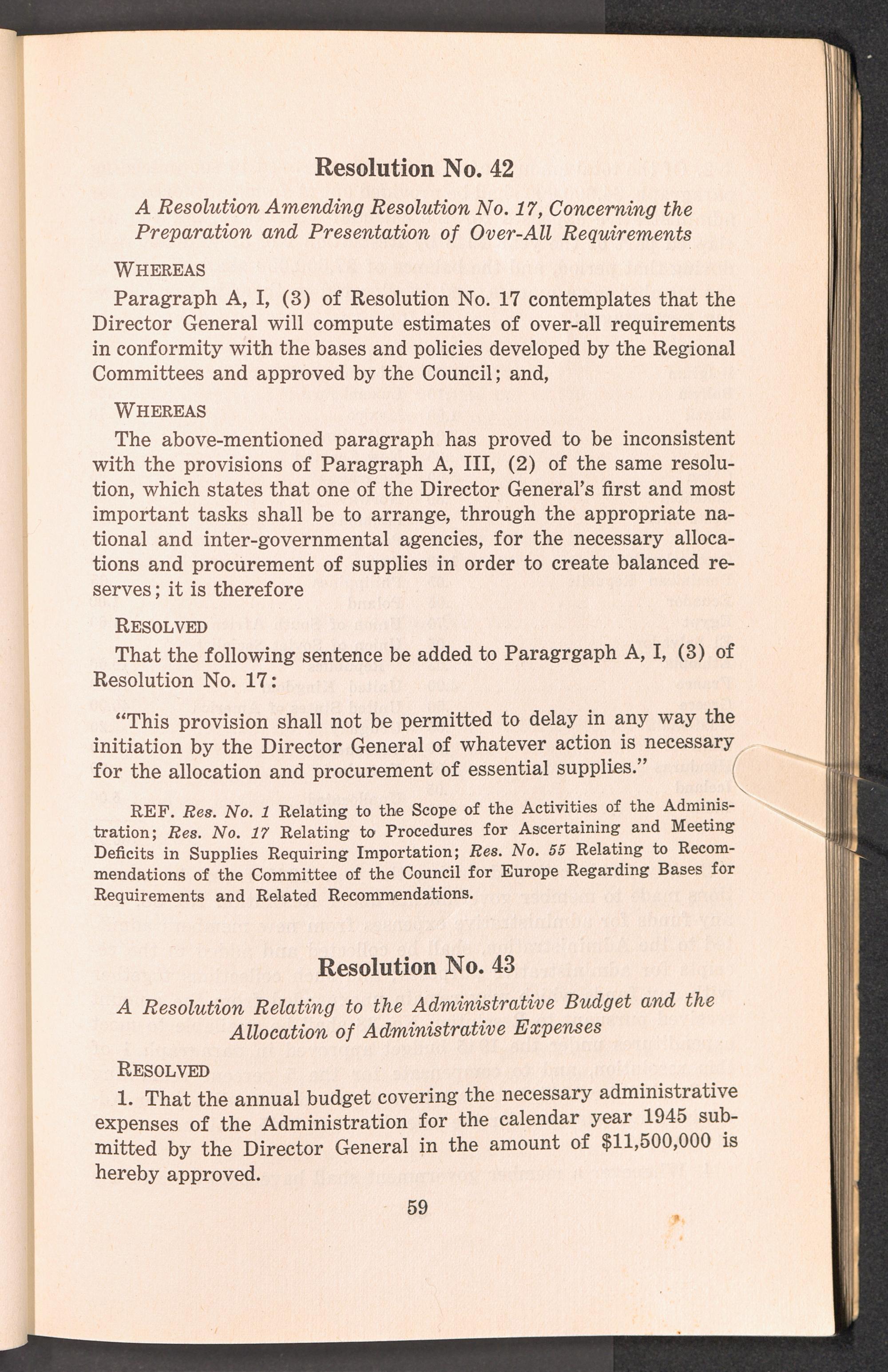 Resolution No. 42

A Resolution Amending Resolution No. 17, Concerning the Preparation and Presentation of Over-All Requirements

WHEREAS

Paragraph A, I, (3) of Resolution No. 17 contemplates that the Director General will compute estimates of over-all requirements in conformity with the bases and policies developed by the Regional Committees and approved by the Council; and,

WHEREAS

The above-mentioned paragraph has proved to be inconsistent with the provisions of Paragraph A, III, (2) of the same resolution, which states that one of the Director General's first and most important tasks shall be to arrange, through the appropriate national and inter-governmental agencies, for the necessary allocations and procurement of supplies in order to create balanced reserves; it is therefore

RESOLVED

That the following sentence be added to Paragrgaph A, I, (3) of Resolution No. 17:

"This provision shall not be permitted to delay in any way the initiation by the Director General of whatever action is necessary for the allocation and procurement of essential supplies."

REF. Res. No. 1 Relating to the Scope of the Activities of the Administration; Res. No. 17 Relating to Procedures for Ascertaining and Meeting Deficits in Supplies Requiring Importation; Res. No. 55 Relating to Recommendations of the Committee of the Council for Europe Regarding Bases for Requirements and Related Recommendations.

Resolution No. 43

A Resolution Relating to the Administrative Budget and the Allocation of Administrative Expenses

RESOLVED

1. That the annual budget covering the necessary administrative expenses of the Administration for the calendar year 1945 submitted by the Director General in the amount of $11,500,000 is hereby approved.

59